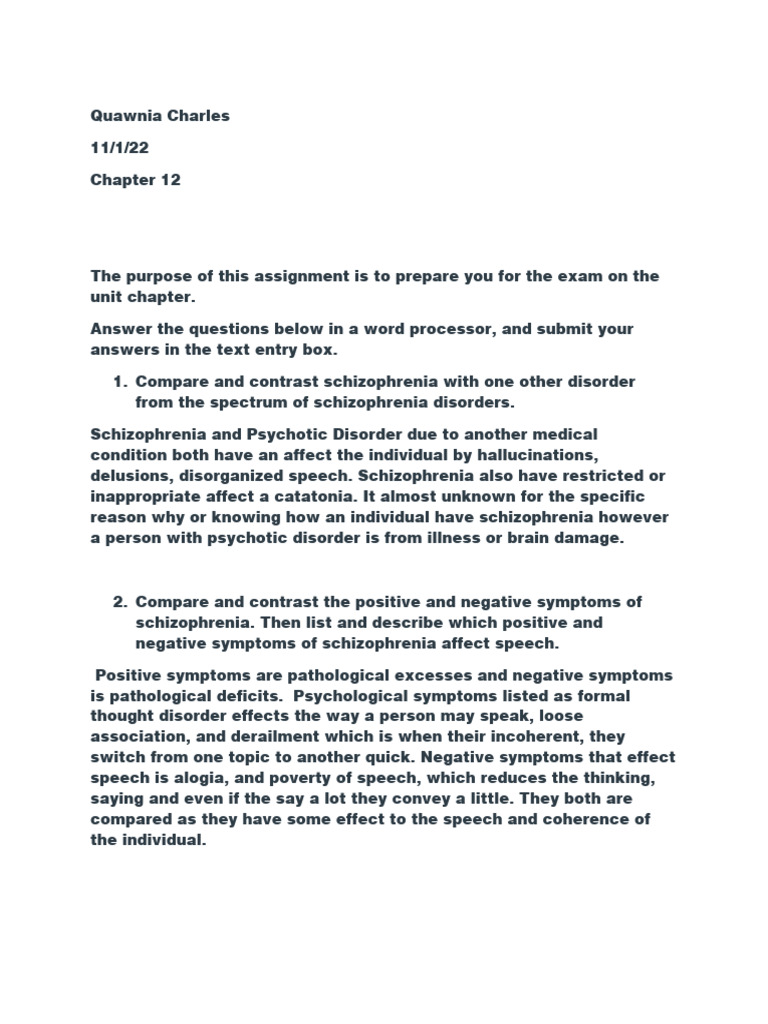 Quawnia Charles

11/1/22

Chapter 12

The purpose of this assignment is to prepare you for the exam on the unit chapter.

Answer the questions below in a word processor, and submit your answers in the text entry box.

1. Compare and contrast schizophrenia with one other disorder from the spectrum of schizophrenia disorders.

Schizophrenia and Psychotic Disorder due to another medical condition both have an affect the individual by hallucinations, delusions, disorganized speech. Schizophrenia also have restricted or inappropriate affect a catatonia. It almost unknown for the specific reason why or knowing how an individual have schizophrenia however a person with psychotic disorder is from illness or brain damage.

2. Compare and contrast the positive and negative symptoms of schizophrenia. Then list and describe which positive and negative symptoms of schizophrenia affect speech.

Positive symptoms are pathological excesses and negative symptoms is pathological deficits. Psychological symptoms listed as formal thought disorder effects the way a person may speak, loose association, and derailment which is when their incoherent, they switch from one topic to another quick. Negative symptoms that effect speech is alogia, and poverty of speech, which reduces the thinking, saying and even if the say a lot they convey a little. They both are compared as they have some effect to the speech and coherence of the individual.